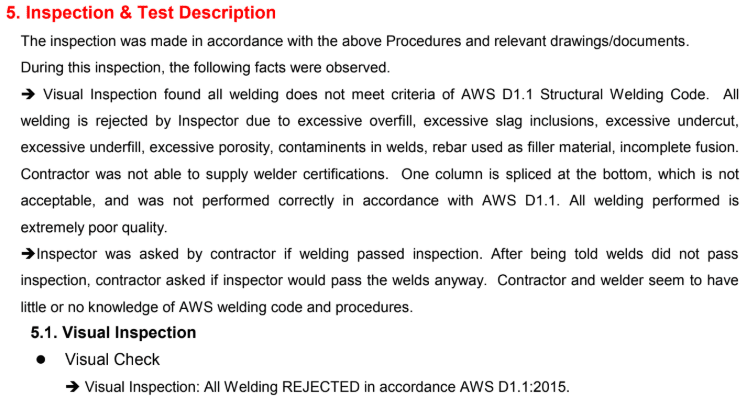 5. Inspection & Test Description

The inspection was made in accordance with the above Procedures and relevant drawings/documents.

During this inspection, the following facts were observed.

➔ Visual Inspection found all welding does not meet criteria of AWS D1.1 Structural Welding Code. All welding is rejected by Inspector due to excessive overfill, excessive slag inclusions, excessive undercut, excessive underfill, excessive porosity, contaminents in welds, rebar used as filler material, incomplete fusion. Contractor was not able to supply welder certifications. One column is spliced at the bottom, which is not acceptable, and was not performed correctly in accordance with AWS D1.1. All welding performed is extremely poor quality.

➔Inspector was asked by contractor if welding passed inspection. After being told welds did not pass inspection, contractor asked if inspector would pass the welds anyway. Contractor and welder seem to have little or no knowledge of AWS welding code and procedures.

5.1. Visual Inspection

● Visual Check

➔ Visual Inspection: All Welding REJECTED in accordance AWS D1.1:2015.